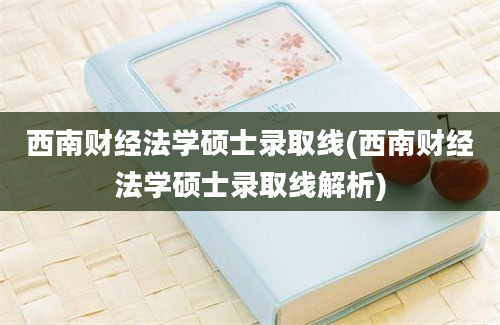 西南财经法学硕士录取线(西南财经法学硕士录取线解析)